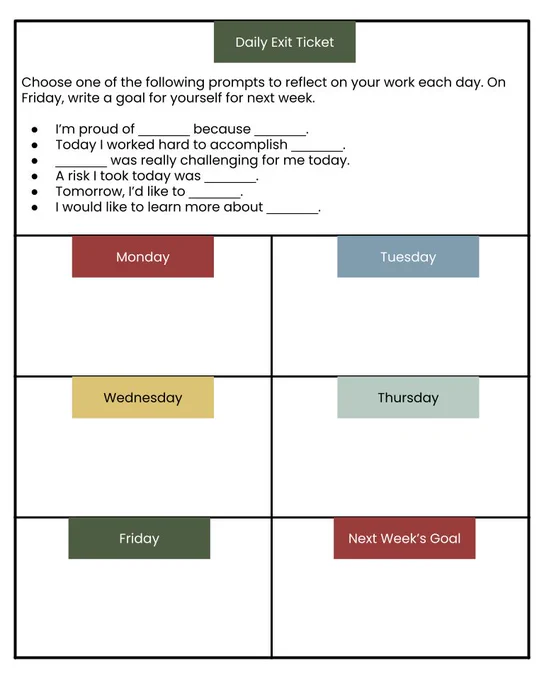 Daily Exit Ticket

Choose one of the following prompts to reflect on your work each day. On Friday, write a goal for yourself for next week.

- I'm proud of _______ because _______.
- Today I worked hard to accomplish _______.
- _______ was really challenging for me today.
- A risk I took today was _______.
- Tomorrow, I'd like to _______.
- I would like to learn more about _______.

| Monday | Tuesday |
|---|---|
| Wednesday | Thursday |
| Friday | Next Week's Goal |